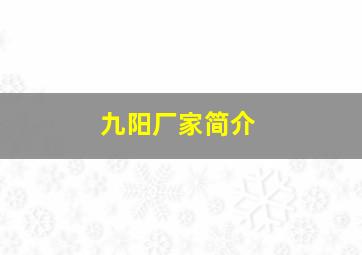 九阳厂家简介